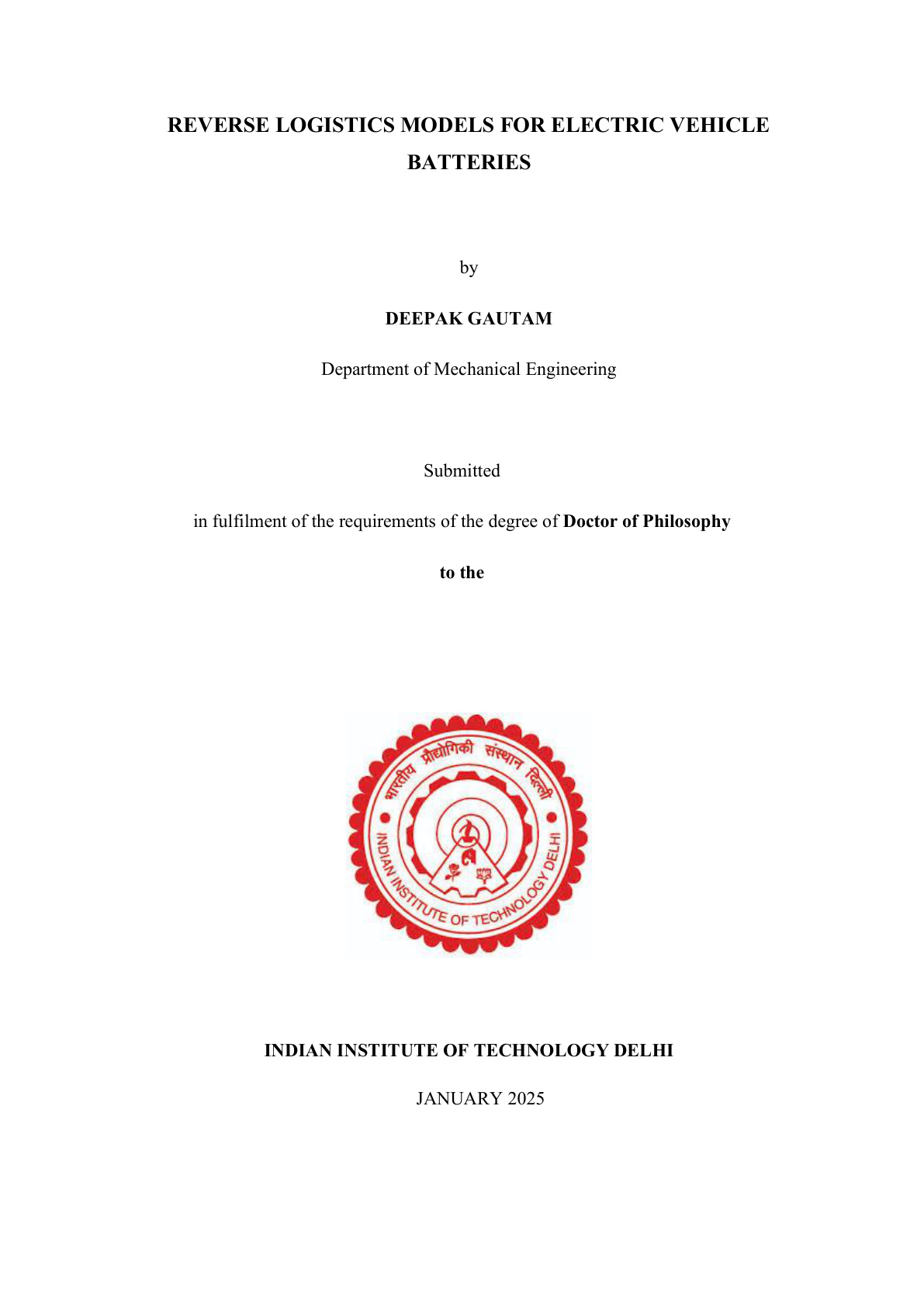 REVERSE LOGISTICS MODELS FOR ELECTRIC VEHICLE BATTERIES

by

DEEPAK GAUTAM

Department of Mechanical Engineering

Submitted

in fulfilment of the requirements of the degree of Doctor of Philosophy

to the

भारतीय प्रौद्योगिकी संस्थान दिल्ली

INDIAN INSTITUTE OF TECHNOLOGY DELHI

INDIAN INSTITUTE OF TECHNOLOGY DELHI

JANUARY 2025